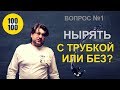 100
100

ВОПРОС №1

НЫРЯТЬ С ТРУБКОЙ ИЛИ БЕЗ?